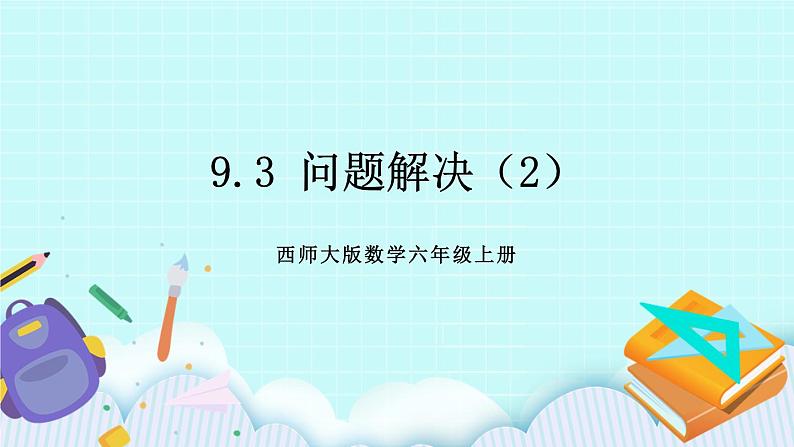 9.3 问题解决（2）

西师大版数学六年级上册